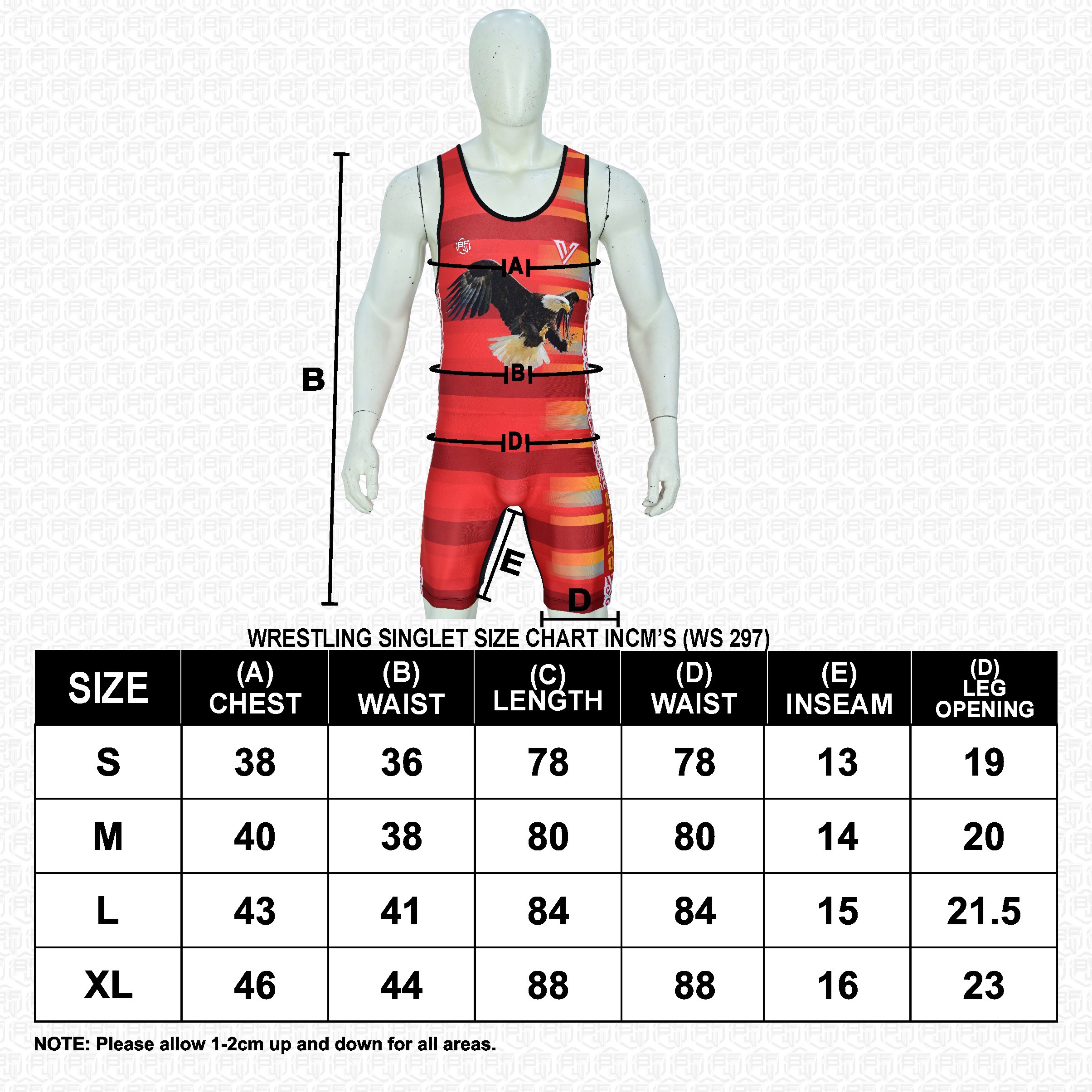 B

A

B

D

E

D

WRESTLING SINGLET SIZE CHART INCM'S (WS 297)

| SIZE | (A) CHEST | (B) WAIST | (C) LENGTH | (D) WAIST | (E) INSEAM | (D) LEG OPENING |
|---|---|---|---|---|---|---|
| S | 38 | 36 | 78 | 78 | 13 | 19 |
| M | 40 | 38 | 80 | 80 | 14 | 20 |
| L | 43 | 41 | 84 | 84 | 15 | 21.5 |
| XL | 46 | 44 | 88 | 88 | 16 | 23 |

NOTE: Please allow 1-2cm up and down for all areas.